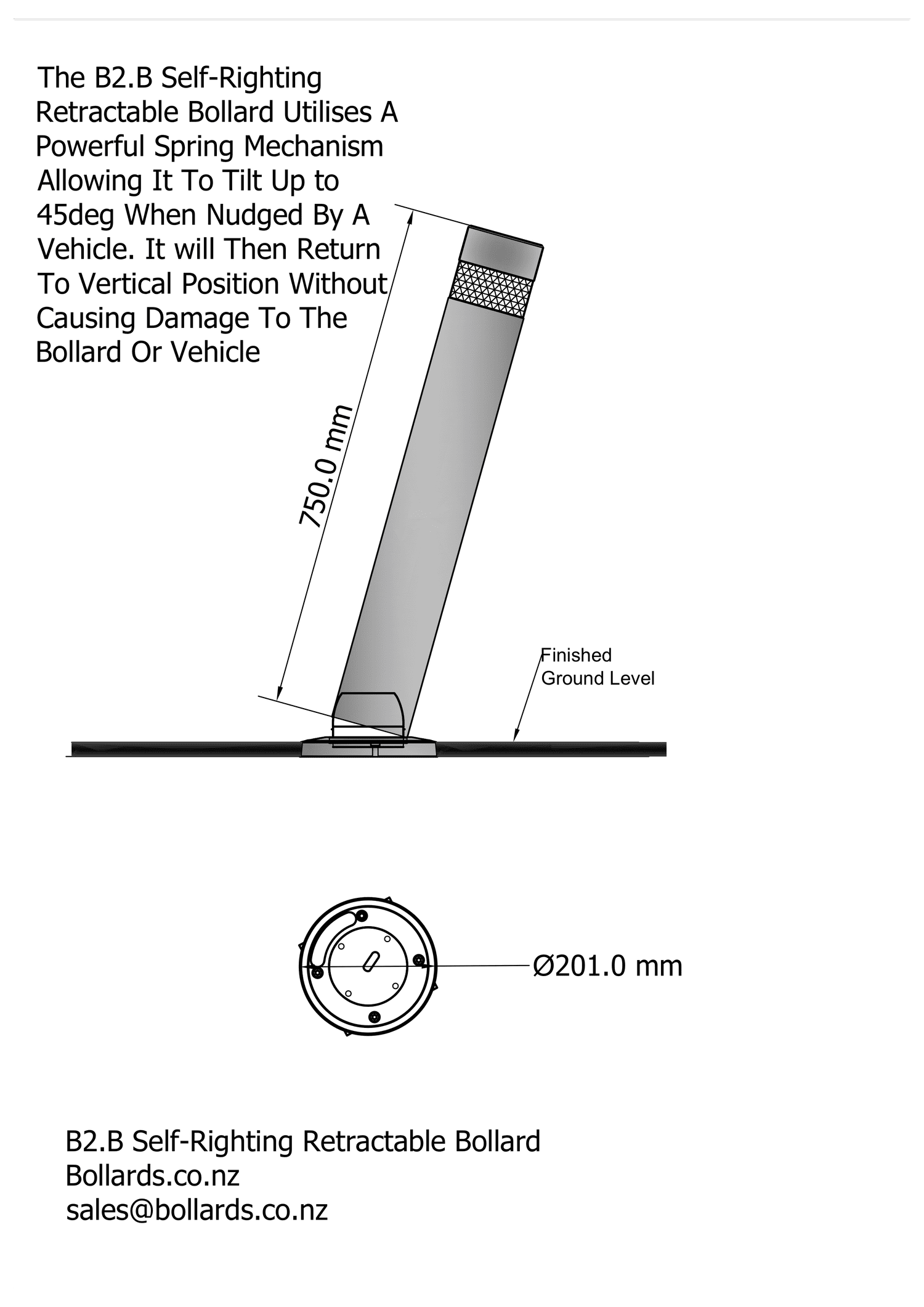 The B2.B Self-Righting Retractable Bollard Utilises A Powerful Spring Mechanism Allowing It To Tilt Up to 45deg When Nudged By A Vehicle. It will Then Return To Vertical Position Without Causing Damage To The Bollard Or Vehicle

750.0 mm

Finished Ground Level

Ø201.0 mm

B2.B Self-Righting Retractable Bollard
Bollards.co.nz
sales@bollards.co.nz